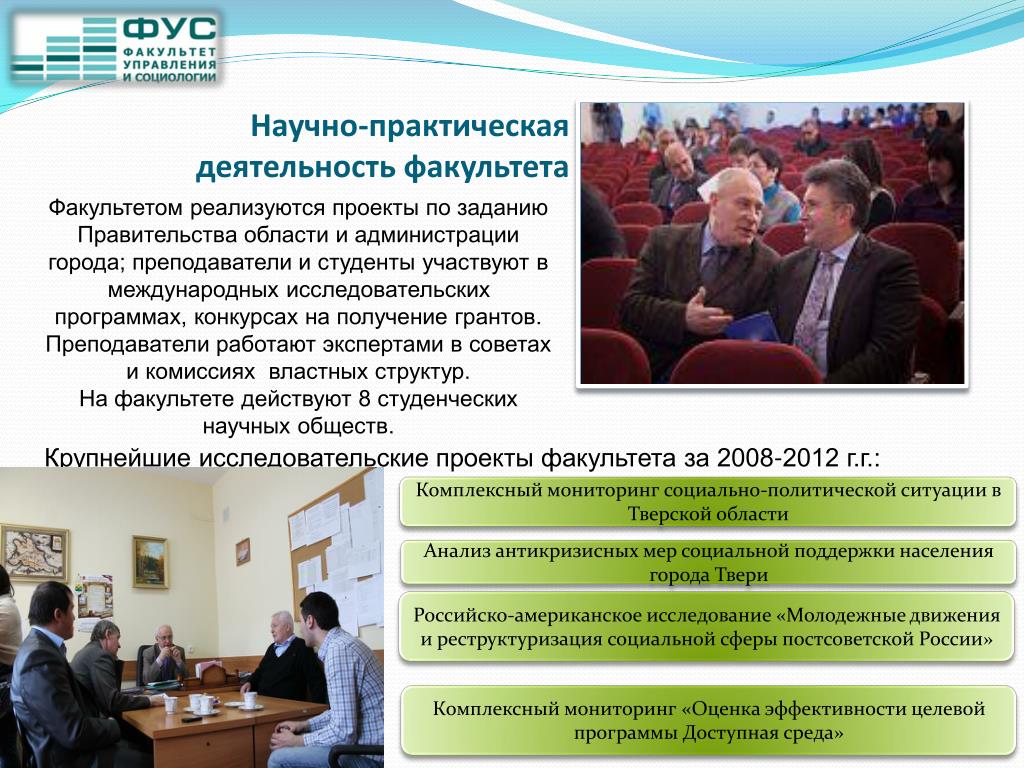 ФУС
ФАКУЛЬТЕТ УПРАВЛЕНИЯ И СОЦИОЛОГИИ

Научно-практическая деятельность факультета

Факультетом реализуются проекты по заданию Правительства области и администрации города; преподаватели и студенты участвуют в международных исследовательских программах, конкурсах на получение грантов. Преподаватели работают экспертами в советах и комиссиях властных структур.
На факультете действуют 8 студенческих научных обществ.

Крупнейшие исследовательские проекты факультета за 2008-2012 г.г.:

Комплексный мониторинг социально-политической ситуации в Тверской области

Анализ антикризисных мер социальной поддержки населения города Твери

Российско-американское исследование «Молодежные движения и реструктуризация социальной сферы постсоветской России»

Комплексный мониторинг «Оценка эффективности целевой программы Доступная среда»